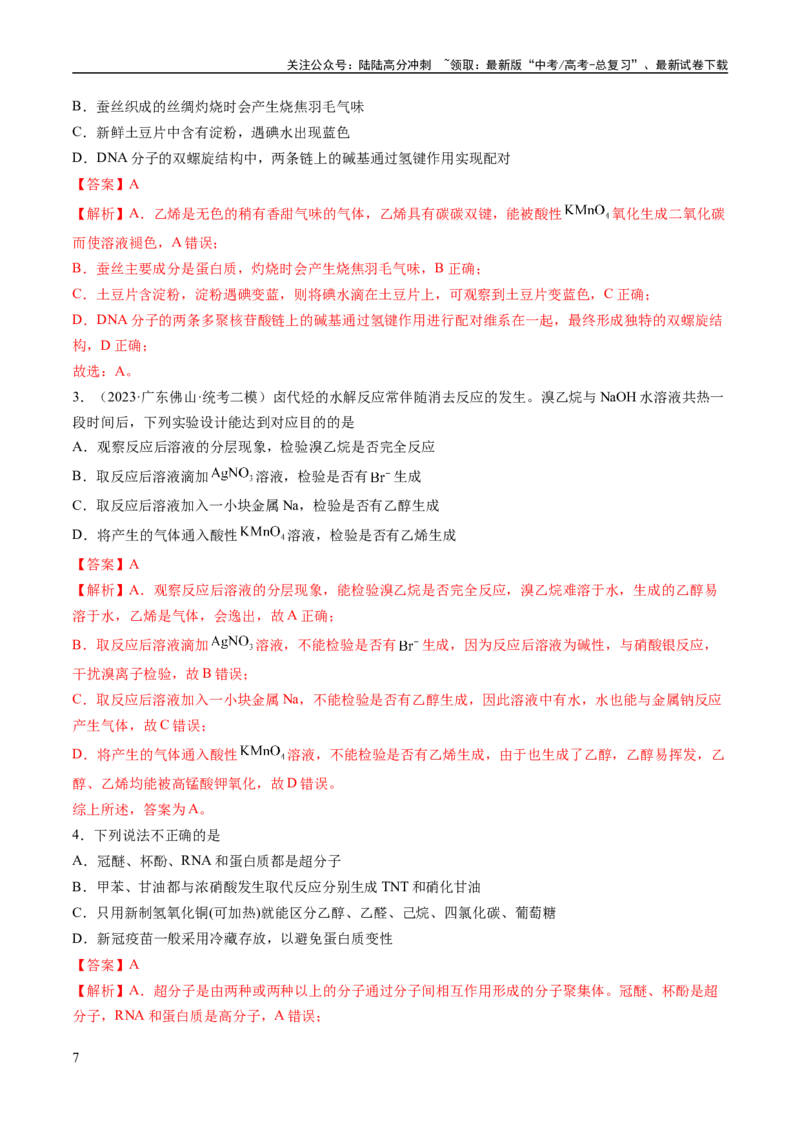 关注公众号：陆陆高分冲刺 ~领取：最新版“中考/高考-总复习”、最新试卷下载

B．蚕丝织成的丝绸灼烧时会产生烧焦羽毛气味

C．新鲜土豆片中含有淀粉，遇碘水出现蓝色

D．DNA分子的双螺旋结构中，两条链上的碱基通过氢键作用实现配对

【答案】A

【解析】A．乙烯是无色的稍有香甜气味的气体，乙烯具有碳碳双键，能被酸性$KMnO_4$氧化生成二氧化碳而使溶液褪色，A错误；

B．蚕丝主要成分是蛋白质，灼烧时会产生烧焦羽毛气味，B正确；

C．土豆片含淀粉，淀粉遇碘变蓝，则将碘水滴在土豆片上，可观察到土豆片变蓝色，C正确；

D．DNA分子的两条多聚核苷酸链上的碱基通过氢键作用进行配对维系在一起，最终形成独特的双螺旋结构，D正确；

故选：A。

3．（2023·广东佛山·统考二模）卤代烃的水解反应常伴随消去反应的发生。溴乙烷与NaOH水溶液共热一段时间后，下列实验设计能达到对应目的的是

A．观察反应后溶液的分层现象，检验溴乙烷是否完全反应

B．取反应后溶液滴加$AgNO_3$溶液，检验是否有$Br^-$生成

C．取反应后溶液加入一小块金属Na，检验是否有乙醇生成

D．将产生的气体通入酸性$KMnO_4$溶液，检验是否有乙烯生成

【答案】A

【解析】A．观察反应后溶液的分层现象，能检验溴乙烷是否完全反应，溴乙烷难溶于水，生成的乙醇易溶于水，乙烯是气体，会逸出，故A正确；

B．取反应后溶液滴加$AgNO_3$溶液，不能检验是否有$Br^-$生成，因为反应后溶液为碱性，与硝酸银反应，干扰溴离子检验，故B错误；

C．取反应后溶液加入一小块金属Na，不能检验是否有乙醇生成，因此溶液中有水，水也能与金属钠反应产生气体，故C错误；

D．将产生的气体通入酸性$KMnO_4$溶液，不能检验是否有乙烯生成，由于也生成了乙醇，乙醇易挥发，乙醇、乙烯均能被高锰酸钾氧化，故D错误。

综上所述，答案为A。

4．下列说法不正确的是

A．冠醚、杯酚、RNA和蛋白质都是超分子

B．甲苯、甘油都与浓硝酸发生取代反应分别生成TNT和硝化甘油

C．只用新制氢氧化铜(可加热)就能区分乙醇、乙醛、己烷、四氯化碳、葡萄糖

D．新冠疫苗一般采用冷藏存放，以避免蛋白质变性

【答案】A

【解析】A．超分子是由两种或两种以上的分子通过分子间相互作用形成的分子聚集体。冠醚、杯酚是超分子，RNA和蛋白质是高分子，A错误；

7